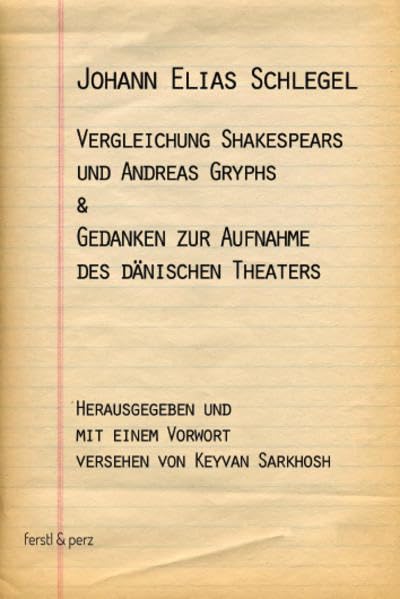 Johann Elias Schlegel

Vergleichung Shakespears
und Andreas Gryphs
&
Gedanken zur Aufnahme
des dänischen Theaters

Herausgegeben und
mit einem Vorwort
versehen von Keyvan Sarkhosh

ferstl & perz